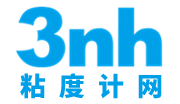 3nh
粘度计网